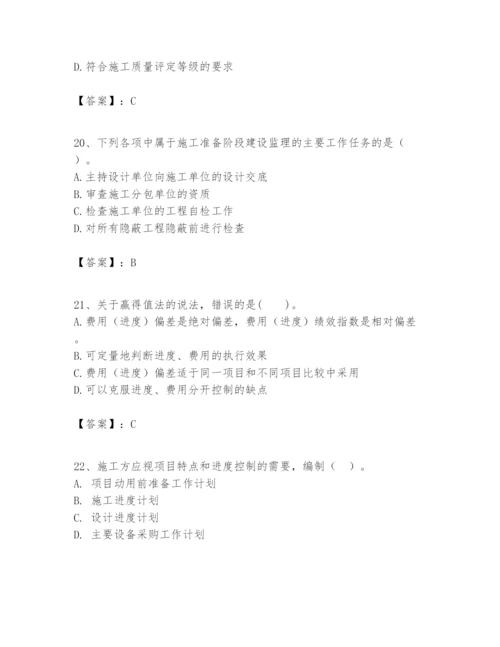 D.符合施工质量评定等级的要求

【答案】：C

20、下列各项中属于施工准备阶段建设监理的主要工作任务的是（ ）。
A.主持设计单位向施工单位的设计交底
B.审查施工分包单位的资质
C.检查施工单位的工程自检工作
D.对所有隐蔽工程隐蔽前进行检查

【答案】：B

21、关于赢得值法的说法，错误的是( )。
A.费用（进度）偏差是绝对偏差，费用（进度）绩效指数是相对偏差。
B.可定量地判断进度、费用的执行效果
C.费用（进度）偏差适于同一项目和不同项目比较中采用
D.可以克服进度、费用分开控制的缺点

【答案】：C

22、施工方应视项目特点和进度控制的需要，编制（ ）。
A. 项目动用前准备工作计划
B. 施工进度计划
C. 设计进度计划
D. 主要设备采购工作计划